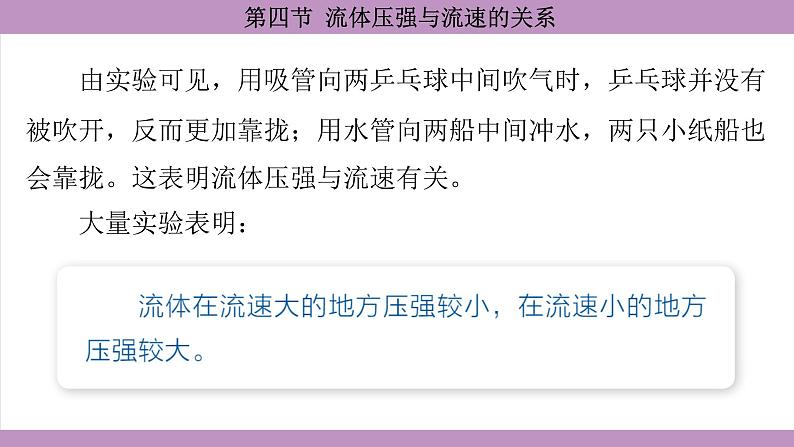 第四节 流体压强与流速的关系

由实验可见，用吸管向两乒乓球中间吹气时，乒乓球并没有被吹开，反而更加靠拢；用水管向两船中间冲水，两只小纸船也会靠拢。这表明流体压强与流速有关。

大量实验表明：

流体在流速大的地方压强较小，在流速小的地方压强较大。